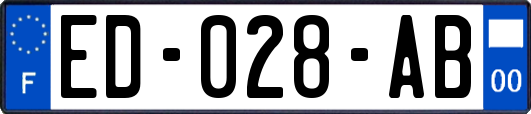 F

ED-028-AB

00